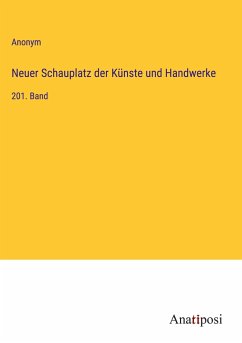 Anonym

Neuer Schauplatz der Künste und Handwerke

201. Band

Anatiposi